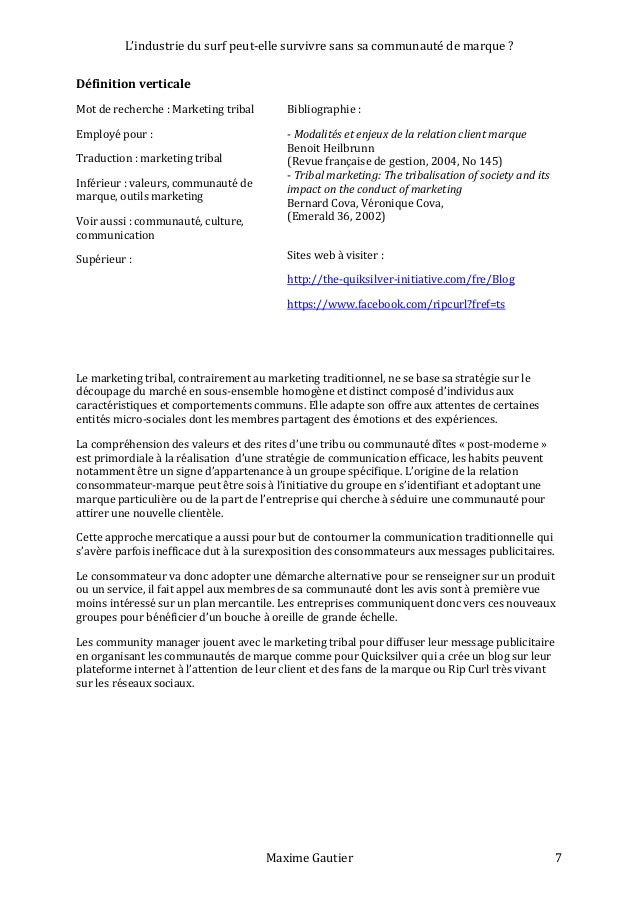 L'industrie du surf peut-elle survivre sans sa communauté de marque ?

**Définition verticale**

Mot de recherche : Marketing tribal

Employé pour :

Traduction : marketing tribal

Inférieur : valeurs, communauté de marque, outils marketing

Voir aussi : communauté, culture, communication

Supérieur :

Bibliographie :

- *Modalités et enjeux de la relation client marque*
Benoit Heilbrunn
(Revue française de gestion, 2004, No 145)
- *Tribal marketing: The tribalisation of society and its impact on the conduct of marketing*
Bernard Cova, Véronique Cova,
(Emerald 36, 2002)

Sites web à visiter :

http://the-quiksilver-initiative.com/fre/Blog

https://www.facebook.com/ripcurl?fref=ts

Le marketing tribal, contrairement au marketing traditionnel, ne se base sa stratégie sur le découpage du marché en sous-ensemble homogène et distinct composé d'individus aux caractéristiques et comportements communs. Elle adapte son offre aux attentes de certaines entités micro-sociales dont les membres partagent des émotions et des expériences.

La compréhension des valeurs et des rites d'une tribu ou communauté dîtes « post-moderne » est primordiale à la réalisation d'une stratégie de communication efficace, les habits peuvent notamment être un signe d'appartenance à un groupe spécifique. L'origine de la relation consommateur-marque peut être sois à l'initiative du groupe en s'identifiant et adoptant une marque particulière ou de la part de l'entreprise qui cherche à séduire une communauté pour attirer une nouvelle clientèle.

Cette approche mercatique a aussi pour but de contourner la communication traditionnelle qui s'avère parfois inefficace dut à la surexposition des consommateurs aux messages publicitaires.

Le consommateur va donc adopter une démarche alternative pour se renseigner sur un produit ou un service, il fait appel aux membres de sa communauté dont les avis sont à première vue moins intéressé sur un plan mercantile. Les entreprises communiquent donc vers ces nouveaux groupes pour bénéficier d'un bouche à oreille de grande échelle.

Les community manager jouent avec le marketing tribal pour diffuser leur message publicitaire en organisant les communautés de marque comme pour Quicksilver qui a crée un blog sur leur plateforme internet à l'attention de leur client et des fans de la marque ou Rip Curl très vivant sur les réseaux sociaux.

Maxime Gautier 7